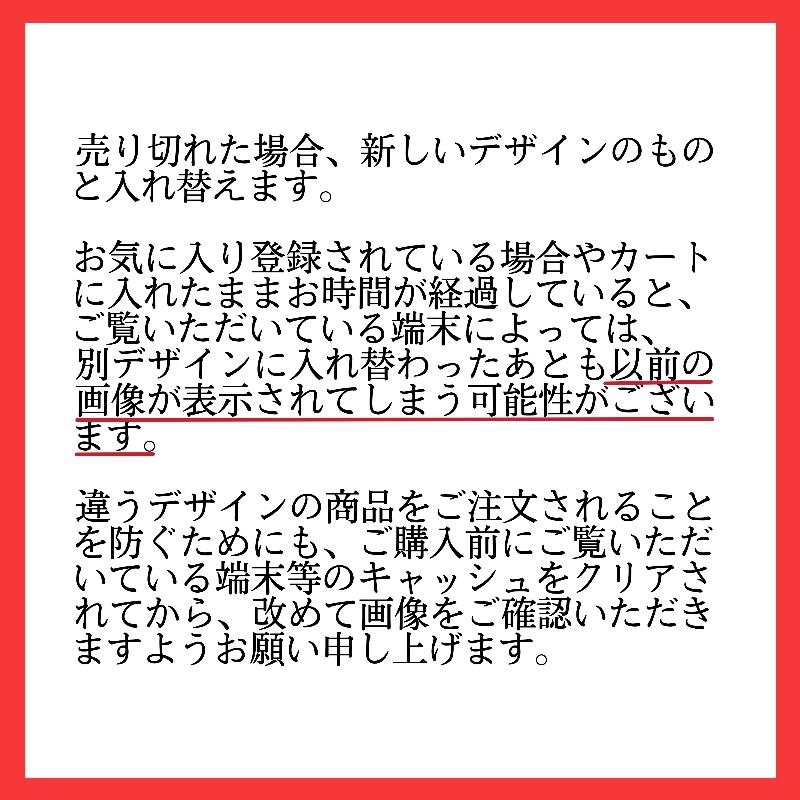 売り切れた場合、新しいデザインのものと入れ替えます。

お気に入り登録されている場合やカートに入れたままお時間が経過していると、ご覧いただいている端末によっては、別デザインに入れ替わったあとも以前の画像が表示されてしまう可能性がございます。

違うデザインの商品をご注文されることを防ぐためにも、ご購入前にご覧いただいている端末等のキャッシュをクリアされてから、改めて画像をご確認いただきますようお願い申し上げます。